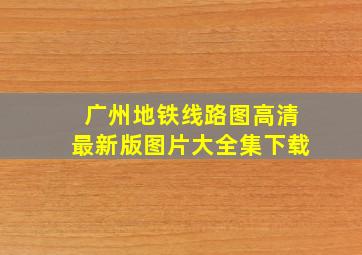 广州地铁线路图高清
最新版图片大全集下载